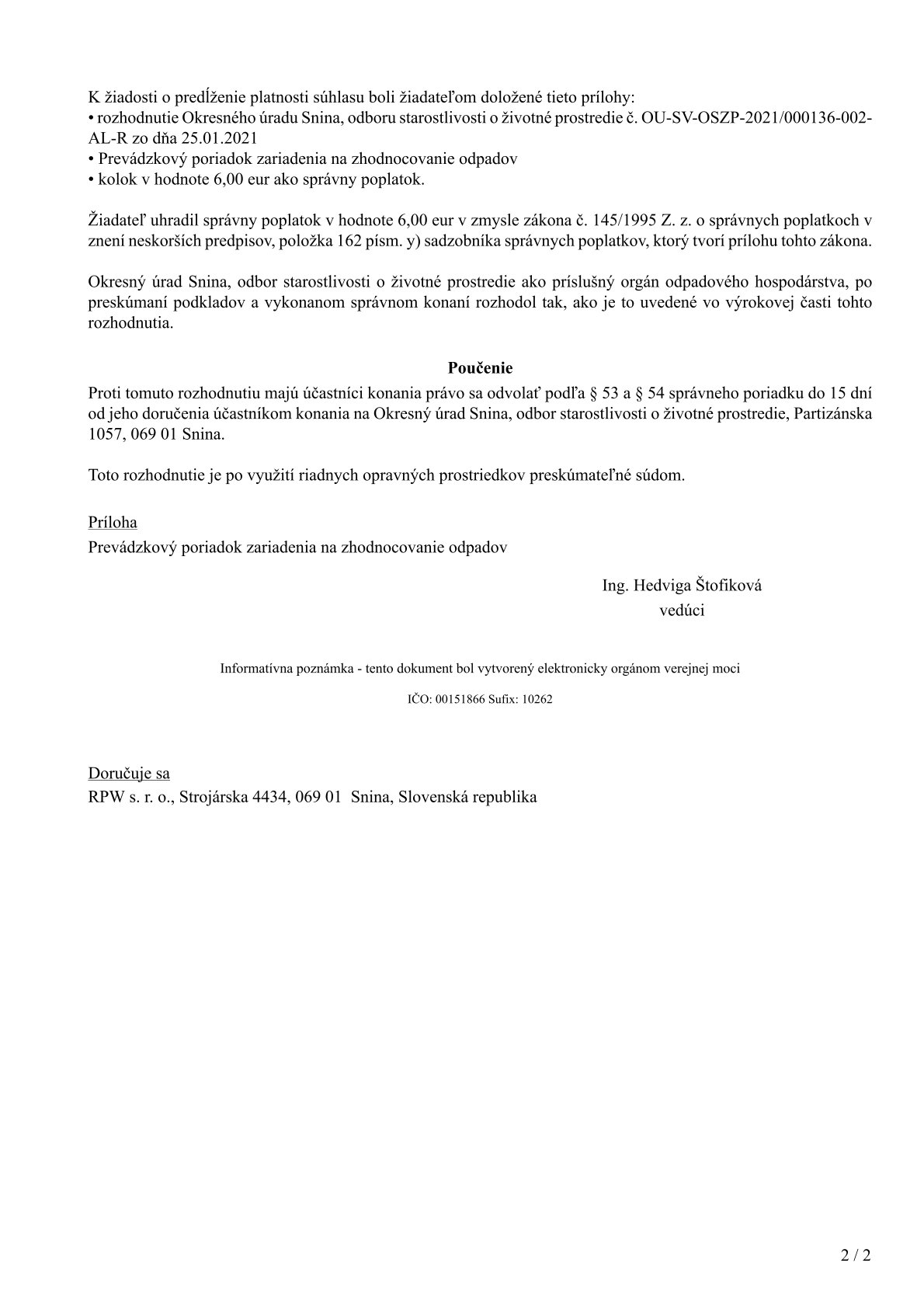 K žiadosti o predĺženie platnosti súhlasu boli žiadateľom doložené tieto prílohy:
• rozhodnutie Okresného úradu Snina, odboru starostlivosti o životné prostredie č. OU-SV-OSZP-2021/000136-002-AL-R zo dňa 25.01.2021
• Prevádzkový poriadok zariadenia na zhodnocovanie odpadov
• kolok v hodnote 6,00 eur ako správny poplatok.

Žiadateľ uhradil správny poplatok v hodnote 6,00 eur v zmysle zákona č. 145/1995 Z. z. o správnych poplatkoch v znení neskorších predpisov, položka 162 písm. y) sadzobníka správnych poplatkov, ktorý tvorí prílohu tohto zákona.

Okresný úrad Snina, odbor starostlivosti o životné prostredie ako príslušný orgán odpadového hospodárstva, po preskúmaní podkladov a vykonanom správnom konaní rozhodol tak, ako je to uvedené vo výrokovej časti tohto rozhodnutia.

Poučenie
Proti tomuto rozhodnutiu majú účastníci konania právo sa odvolať podľa § 53 a § 54 správneho poriadku do 15 dní od jeho doručenia účastníkom konania na Okresný úrad Snina, odbor starostlivosti o životné prostredie, Partizánska 1057, 069 01 Snina.

Toto rozhodnutie je po využití riadnych opravných prostriedkov preskúmateľné súdom.

Príloha
Prevádzkový poriadok zariadenia na zhodnocovanie odpadov

Ing. Hedviga Štofiková
vedúci

Informatívna poznámka - tento dokument bol vytvorený elektronicky orgánom verejnej moci

IČO: 00151866 Sufix: 10262

Doručuje sa
RPW s. r. o., Strojárska 4434, 069 01 Snina, Slovenská republika

2 / 2